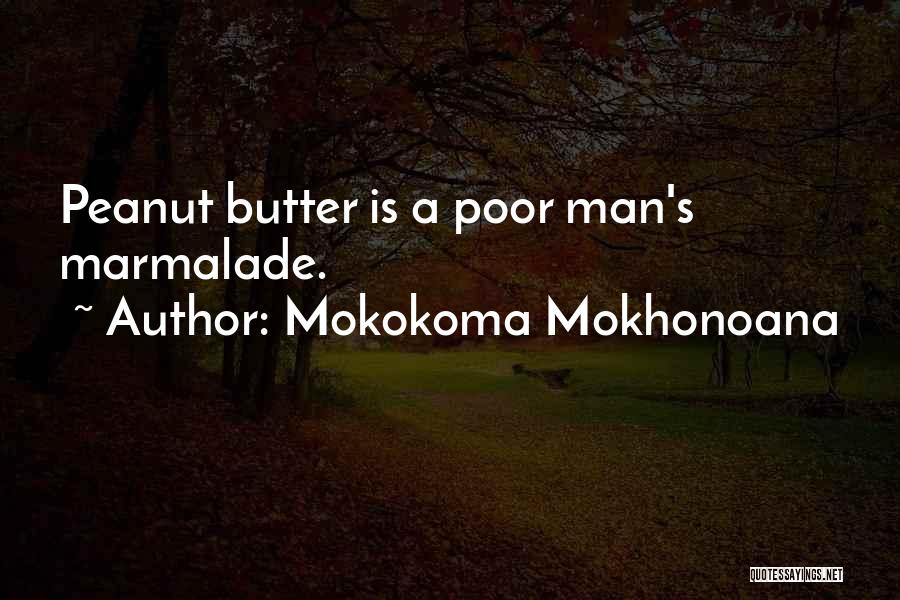 Peanut butter is a poor man's marmalade.

~ Author: Mokokoma Mokhonoana

QUOTESSAYINGS.NET